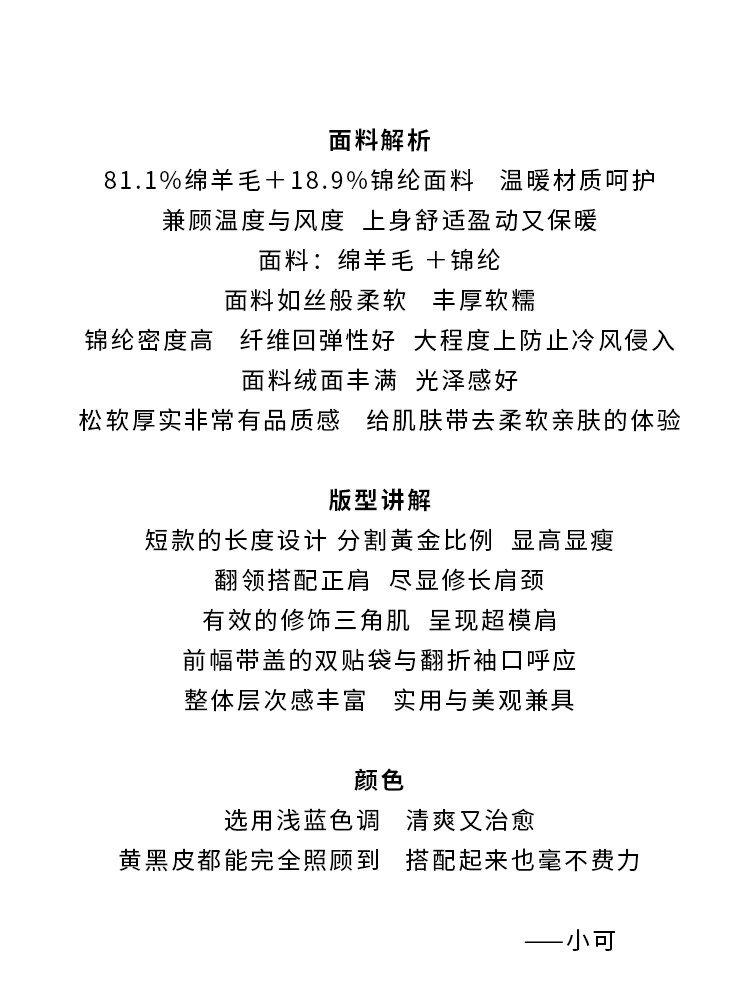 面料解析
81.1%绵羊毛＋18.9%锦纶面料　温暖材质呵护
兼顾温度与风度　上身舒适盈动又保暖
面料：绵羊毛 ＋锦纶
面料如丝般柔软　丰厚软糯
锦纶密度高　纤维回弹性好　大程度上防止冷风侵入
面料绒面丰满　光泽感好
松软厚实非常有品质感　给肌肤带去柔软亲肤的体验

版型讲解
短款的长度设计 分割黄金比例　显高显瘦
翻领搭配正肩　尽显修长肩颈
有效的修饰三角肌　呈现超模肩
前幅带盖的双贴袋与翻折袖口呼应
整体层次感丰富　实用与美观兼具

颜色
选用浅蓝色调　清爽又治愈
黄黑皮都能完全照顾到　搭配起来也毫不费力

——小可